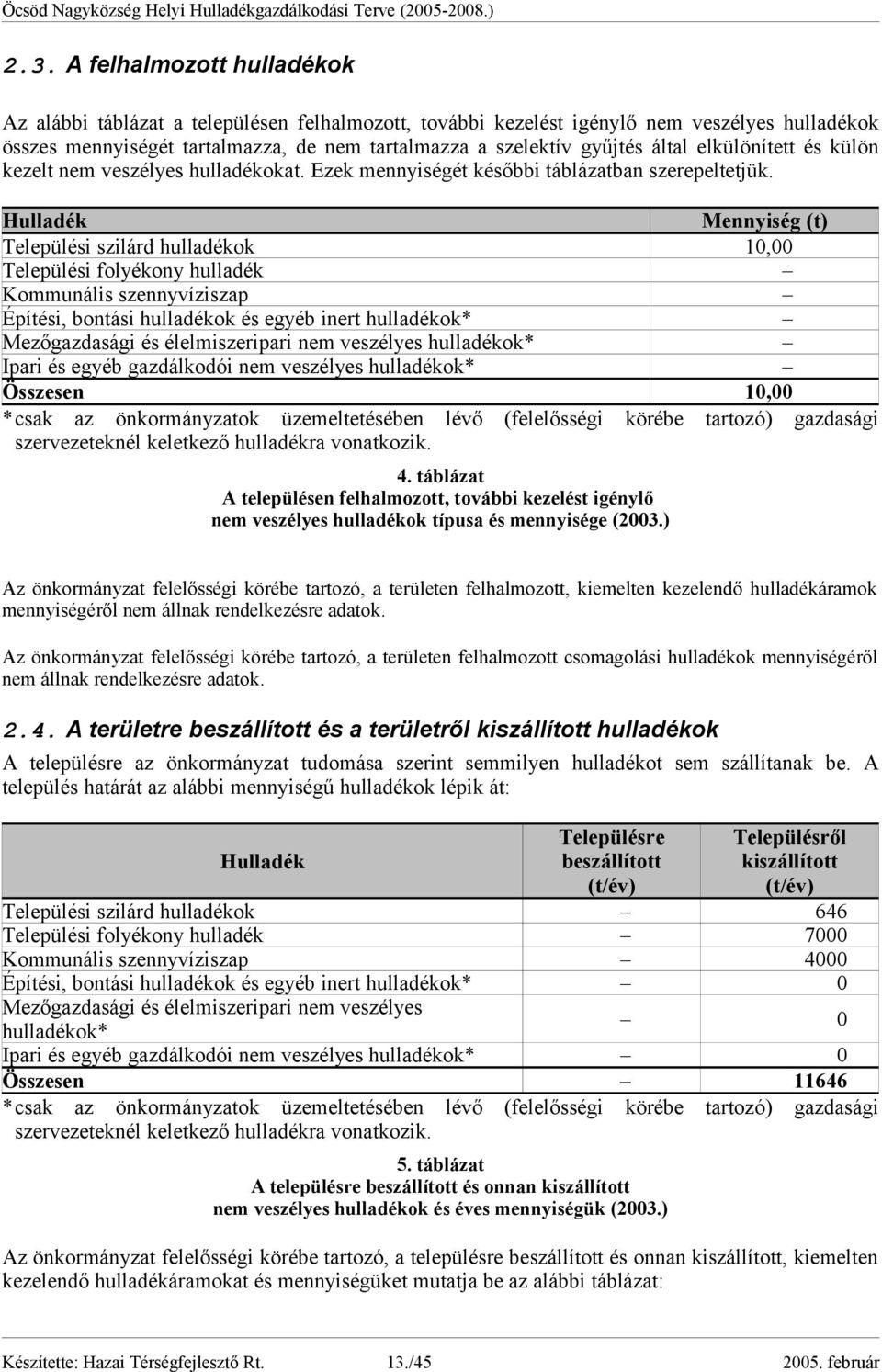 Öcsöd Nagyközség Helyi Hulladékgazdálkodási Terve (2005-2008.)

2.3. A felhalmozott hulladékok

Az alábbi táblázat a településen felhalmozott, további kezelést igénylő nem veszélyes hulladékok összes mennyiségét tartalmazza, de nem tartalmazza a szelektív gyűjtés által elkülönített és külön kezelt nem veszélyes hulladékokat. Ezek mennyiségét későbbi táblázatban szerepeltetjük.

| Hulladék | Mennyiség (t) |
|---|---|
| Települési szilárd hulladékok | 10,00 |
| Települési folyékony hulladék | – |
| Kommunális szennyvíziszap | – |
| Építési, bontási hulladékok és egyéb inert hulladékok* | – |
| Mezőgazdasági és élelmiszeripari nem veszélyes hulladékok* | – |
| Ipari és egyéb gazdálkodói nem veszélyes hulladékok* | – |
| Összesen | 10,00 |

*csak az önkormányzatok üzemeltetésében lévő (felelősségi körébe tartozó) gazdasági szervezeteknél keletkező hulladékra vonatkozik.

4. táblázat
A településen felhalmozott, további kezelést igénylő
nem veszélyes hulladékok típusa és mennyisége (2003.)

Az önkormányzat felelősségi körébe tartozó, a területen felhalmozott, kiemelten kezelendő hulladékáramok mennyiségéről nem állnak rendelkezésre adatok.

Az önkormányzat felelősségi körébe tartozó, a területen felhalmozott csomagolási hulladékok mennyiségéről nem állnak rendelkezésre adatok.

2.4. A területre beszállított és a területről kiszállított hulladékok

A településre az önkormányzat tudomása szerint semmilyen hulladékot sem szállítanak be. A település határát az alábbi mennyiségű hulladékok lépik át:

| Hulladék | Településre beszállított (t/év) | Településről kiszállított (t/év) |
|---|---|---|
| Települési szilárd hulladékok | – | 646 |
| Települési folyékony hulladék | – | 7000 |
| Kommunális szennyvíziszap | – | 4000 |
| Építési, bontási hulladékok és egyéb inert hulladékok* | – | 0 |
| Mezőgazdasági és élelmiszeripari nem veszélyes hulladékok* | – | 0 |
| Ipari és egyéb gazdálkodói nem veszélyes hulladékok* | – | 0 |
| Összesen | – | 11646 |

*csak az önkormányzatok üzemeltetésében lévő (felelősségi körébe tartozó) gazdasági szervezeteknél keletkező hulladékra vonatkozik.

5. táblázat
A településre beszállított és onnan kiszállított
nem veszélyes hulladékok és éves mennyiségük (2003.)

Az önkormányzat felelősségi körébe tartozó, a településre beszállított és onnan kiszállított, kiemelten kezelendő hulladékáramokat és mennyiségüket mutatja be az alábbi táblázat:

Készítette: Hazai Térségfejlesztő Rt. 13./45 2005. február